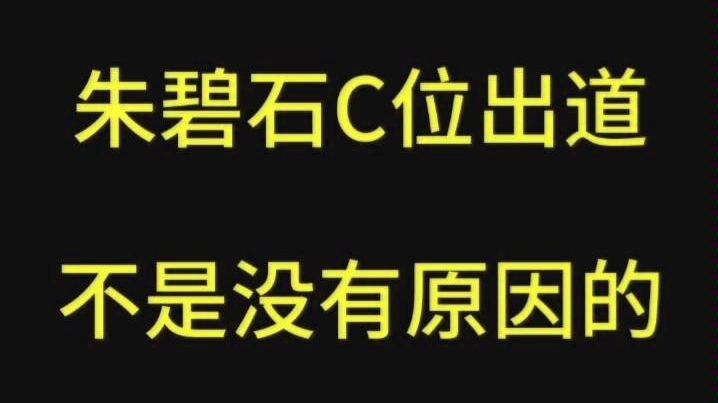 朱碧石C位出道

不是没有原因的